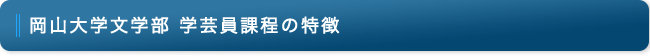 岡山大学文学部 学芸員課程の特徴